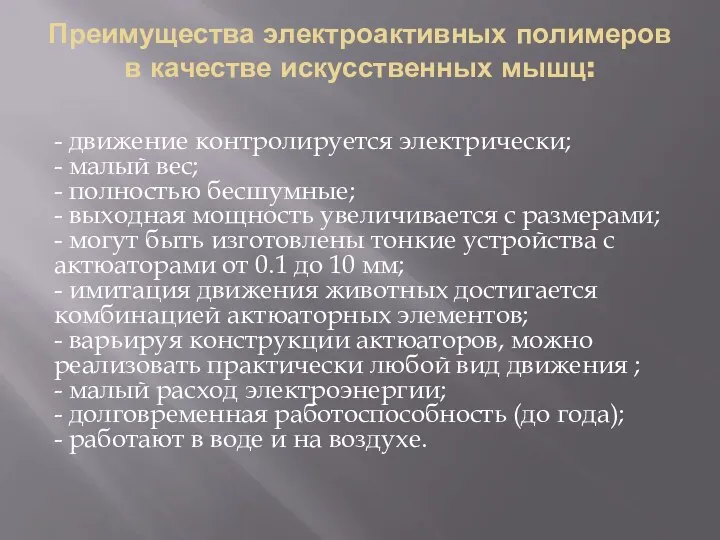 Преимущества электроактивных полимеров в качестве искусственных мышц:

- движение контролируется электрически;
- малый вес;
- полностью бесшумные;
- выходная мощность увеличивается с размерами;
- могут быть изготовлены тонкие устройства с актюаторами от 0.1 до 10 мм;
- имитация движения животных достигается комбинацией актюаторных элементов;
- варьируя конструкции актюаторов, можно реализовать практически любой вид движения ;
- малый расход электроэнергии;
- долговременная работоспособность (до года);
- работают в воде и на воздухе.